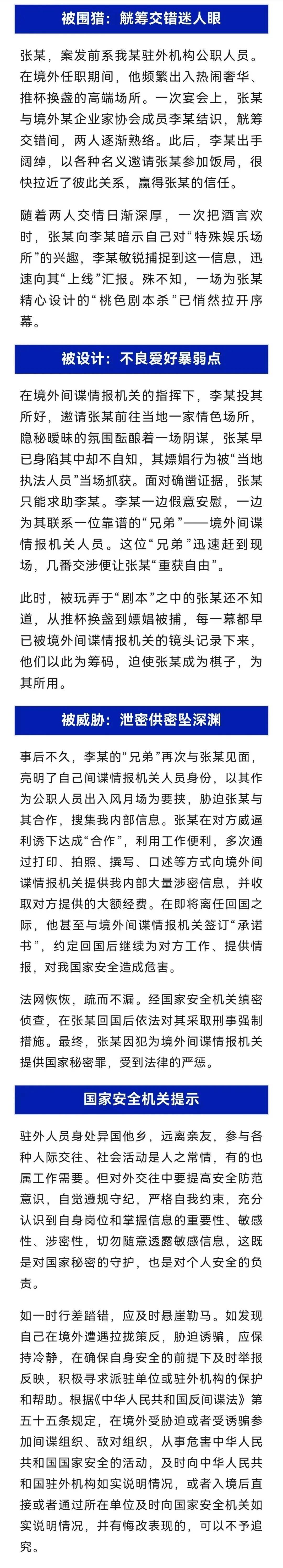 被围猎：觥筹交错迷人眼

张某，案发前系我某驻外机构公职人员。在境外任职期间，他频繁出入热闹奢华、推杯换盏的高端场所。一次宴会上，张某与境外某企业家协会成员李某结识，觥筹交错间，两人逐渐熟络。此后，李某出手阔绰，以各种名义邀请张某参加饭局，很快拉近了彼此关系，赢得张某的信任。

随着两人交情日渐深厚，一次把酒言欢时，张某向李某暗示自己对“特殊娱乐场所”的兴趣，李某敏锐捕捉到这一信息，迅速向其“上线”汇报。殊不知，一场为张某精心设计的“桃色剧本杀”已悄然拉开序幕。

被设计：不良爱好暴弱点

在境外间谍情报机关的指挥下，李某投其所好，邀请张某前往当地一家情色场所，隐秘暧昧的氛围酝酿着一场阴谋，张某早已身陷其中却不自知，其嫖娼行为被“当地执法人员”当场抓获。面对确凿证据，张某只能求助李某。李某一边假意安慰，一边为其联系一位靠谱的“兄弟”——境外间谍情报机关人员。这位“兄弟”迅速赶到现场，几番交涉便让张某“重获自由”。

此时，被玩弄于“剧本”之中的张某还不知道，从推杯换盏到嫖娼被捕，每一幕都早已被境外间谍情报机关的镜头记录下来，他们以此为筹码，迫使张某成为棋子，为其所用。

被威胁：泄密供密坠深渊

事后不久，李某的“兄弟”再次与张某见面，亮明了自己间谍情报机关人员身份，以其作为公职人员出入风月场为要挟，胁迫张某与其合作，搜集我内部信息。张某在对方威逼利诱下达成“合作”，利用工作便利，多次通过打印、拍照、撰写、口述等方式向境外间谍情报机关提供我内部大量涉密信息，并收取对方提供的大额经费。在即将离任回国之际，他甚至与境外间谍情报机关签订“承诺书”，约定回国后继续为对方工作、提供情报，对我国家安全造成危害。

法网恢恢，疏而不漏。经国家安全机关缜密侦查，在张某回国后依法对其采取刑事强制措施。最终，张某因犯为境外间谍情报机关提供国家秘密罪，受到法律的严惩。

国家安全机关提示

驻外人员身处异国他乡，远离亲友，参与各种人际交往、社会活动是人之常情，有的也属工作需要。但对外交往中要提高安全防范意识，自觉遵规守纪，严格自我约束，充分认识到自身岗位和掌握信息的重要性、敏感性、涉密性，切勿随意透露敏感信息，这既是对国家秘密的守护，也是对个人安全的负责。

如一时行差踏错，应及时悬崖勒马。如发现自己在境外遭遇拉拢策反，胁迫诱骗，应保持冷静，在确保自身安全的前提下及时举报反映，积极寻求派驻单位或驻外机构的保护和帮助。根据《中华人民共和国反间谍法》第五十五条规定，在境外受胁迫或者受诱骗参加间谍组织、敌对组织，从事危害中华人民共和国国家安全的活动，及时向中华人民共和国驻外机构如实说明情况，或者入境后直接或者通过所在单位及时向国家安全机关如实说明情况，并有悔改表现的，可以不予追究。